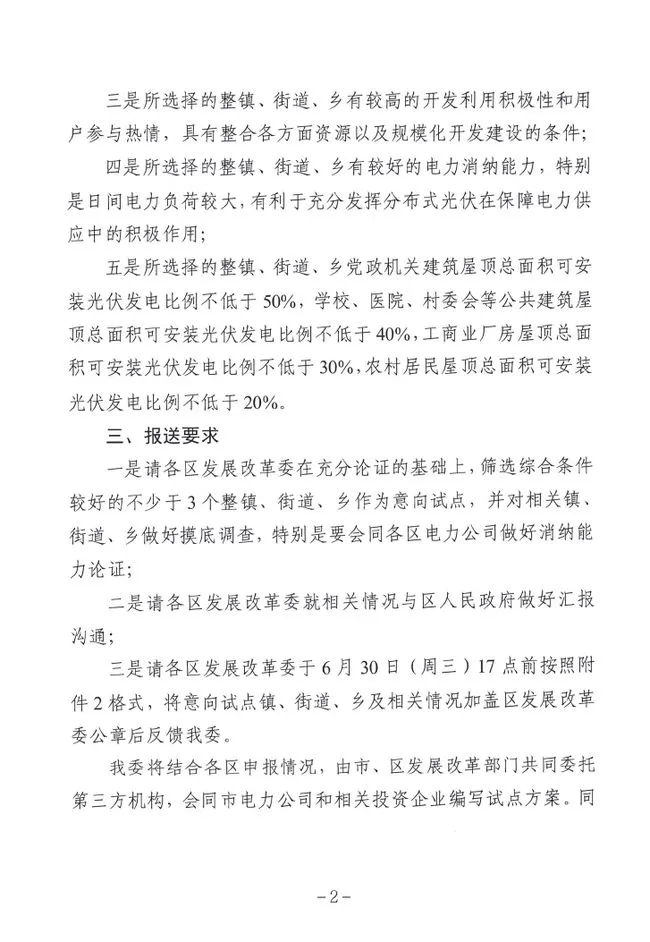 三是所选择的整镇、街道、乡有较高的开发利用积极性和用户参与热情，具有整合各方面资源以及规模化开发建设的条件；

四是所选择的整镇、街道、乡有较好的电力消纳能力，特别是日间电力负荷较大，有利于充分发挥分布式光伏在保障电力供应中的积极作用；

五是所选择的整镇、街道、乡党政机关建筑屋顶总面积可安装光伏发电比例不低于50%，学校、医院、村委会等公共建筑屋顶总面积可安装光伏发电比例不低于40%，工商业厂房屋顶总面积可安装光伏发电比例不低于30%，农村居民屋顶总面积可安装光伏发电比例不低于20%。

三、报送要求

一是请各区发展改革委在充分论证的基础上，筛选综合条件较好的不少于3个整镇、街道、乡作为意向试点，并对相关镇、街道、乡做好摸底调查，特别是要会同各区电力公司做好消纳能力论证；

二是请各区发展改革委就相关情况与区人民政府做好汇报沟通；

三是请各区发展改革委于6月30日（周三）17点前按照附件2格式，将意向试点镇、街道、乡及相关情况加盖区发展改革委公章后反馈我委。

我委将结合各区申报情况，由市、区发展改革部门共同委托第三方机构，会同市电力公司和相关投资企业编写试点方案。同

-2-